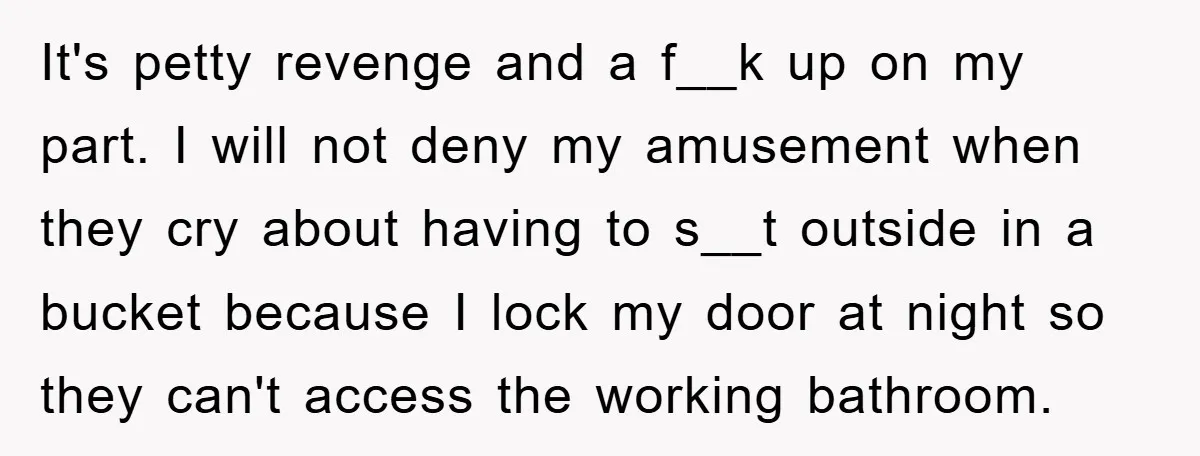 It's petty revenge and a f__k up on my part. I will not deny my amusement when they cry about having to s__t outside in a bucket because I lock my door at night so they can't access the working bathroom.